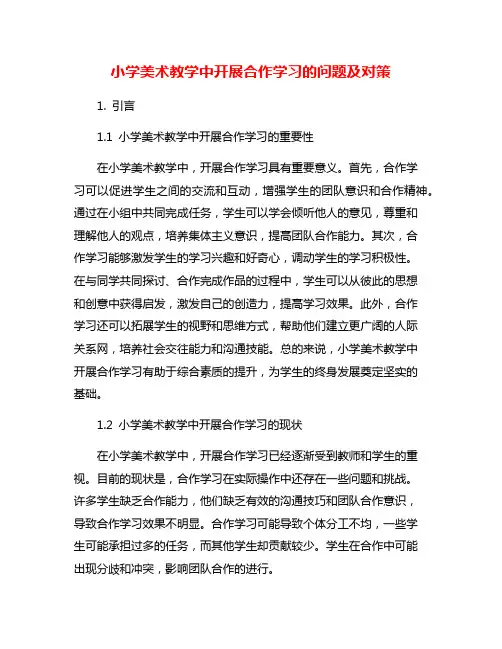 小学美术教学中开展合作学习的问题及对策

1. 引言

1.1 小学美术教学中开展合作学习的重要性

在小学美术教学中，开展合作学习具有重要意义。首先，合作学习可以促进学生之间的交流和互动，增强学生的团队意识和合作精神。通过在小组中共同完成任务，学生可以学会倾听他人的意见，尊重和理解他人的观点，培养集体主义意识，提高团队合作能力。其次，合作学习能够激发学生的学习兴趣和好奇心，调动学生的学习积极性。在与同学共同探讨、合作完成作品的过程中，学生可以从彼此的思想和创意中获得启发，激发自己的创造力，提高学习效果。此外，合作学习还可以拓展学生的视野和思维方式，帮助他们建立更广阔的人际关系网，培养社会交往能力和沟通技能。总的来说，小学美术教学中开展合作学习有助于综合素质的提升，为学生的终身发展奠定坚实的基础。

1.2 小学美术教学中开展合作学习的现状

在小学美术教学中，开展合作学习已经逐渐受到教师和学生的重视。目前的现状是，合作学习在实际操作中还存在一些问题和挑战。许多学生缺乏合作能力，他们缺乏有效的沟通技巧和团队合作意识，导致合作学习效果不明显。合作学习可能导致个体分工不均，一些学生可能承担过多的任务，而其他学生却贡献较少。学生在合作中可能出现分歧和冲突，影响团队合作的进行。